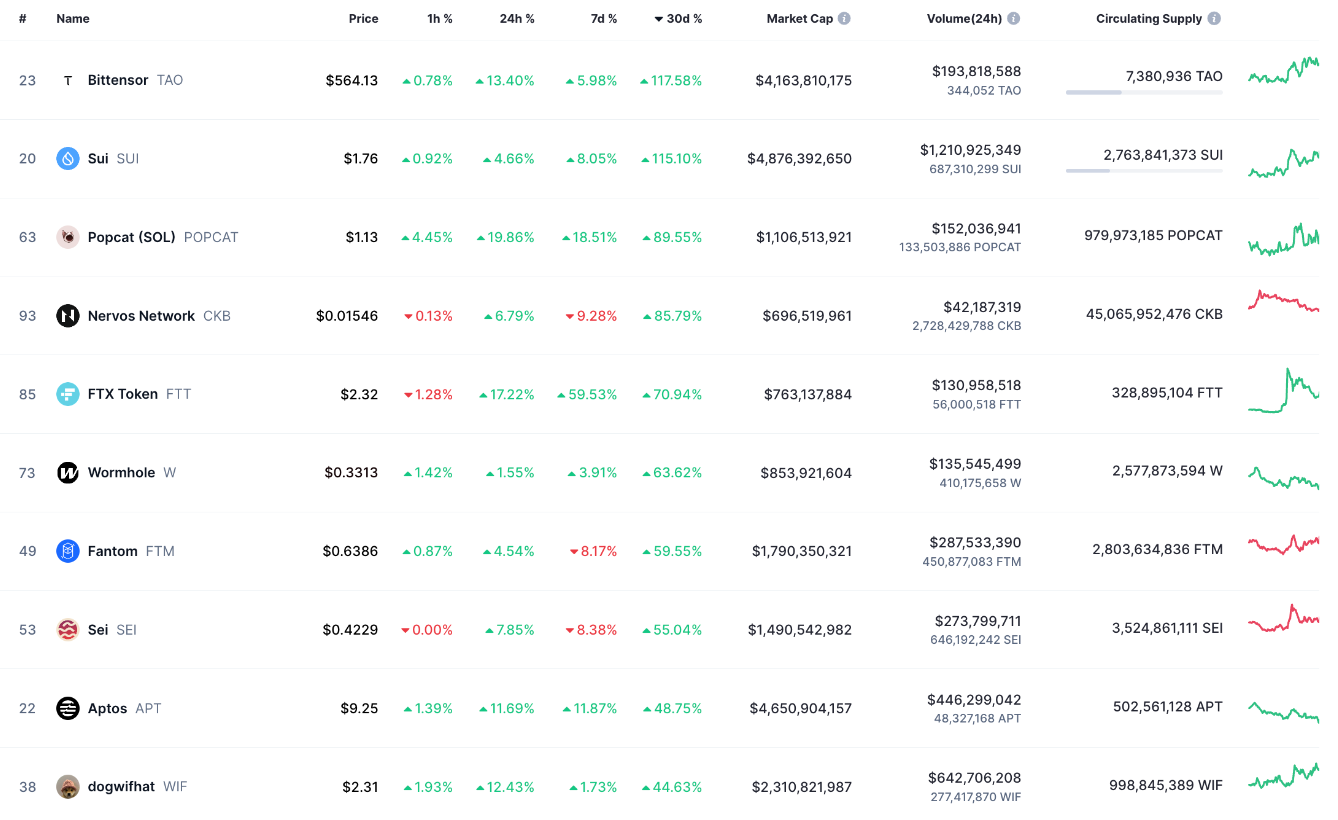 | # | Name | Price | 1h % | 24h % | 7d % | 30d % | Market Cap | Volume(24h) | Circulating Supply |
|---|---|---|---|---|---|---|---|---|---|
| 23 | Bittensor TAO | $564.13 | 0.78% | 13.40% | 5.98% | 117.58% | $4,163,810,175 | $193,818,588 344,052 TAO | 7,380,936 TAO |
| 20 | Sui SUI | $1.76 | 0.92% | 4.66% | 8.05% | 115.10% | $4,876,392,650 | $1,210,925,349 687,310,299 SUI | 2,763,841,373 SUI |
| 63 | Popcat (SOL) POPCAT | $1.13 | 4.45% | 19.86% | 18.51% | 89.55% | $1,106,513,921 | $152,036,941 133,503,886 POPCAT | 979,973,185 POPCAT |
| 93 | Nervos Network CKB | $0.01546 | 0.13% | 6.79% | 9.28% | 85.79% | $696,519,961 | $42,187,319 2,728,429,788 CKB | 45,065,952,476 CKB |
| 85 | FTX Token FTT | $2.32 | 1.28% | 17.22% | 59.53% | 70.94% | $763,137,884 | $130,958,518 56,000,518 FTT | 328,895,104 FTT |
| 73 | Wormhole W | $0.3313 | 1.42% | 1.55% | 3.91% | 63.62% | $853,921,604 | $135,545,499 410,175,658 W | 2,577,873,594 W |
| 49 | Fantom FTM | $0.6386 | 0.87% | 4.54% | 8.17% | 59.55% | $1,790,350,321 | $287,533,390 450,877,083 FTM | 2,803,634,836 FTM |
| 53 | Sei SEI | $0.4229 | 0.00% | 7.85% | 8.38% | 55.04% | $1,490,542,982 | $273,799,711 646,192,242 SEI | 3,524,861,111 SEI |
| 22 | Aptos APT | $9.25 | 1.39% | 11.69% | 11.87% | 48.75% | $4,650,904,157 | $446,299,042 48,327,168 APT | 502,561,128 APT |
| 38 | dogwifhat WIF | $2.31 | 1.93% | 12.43% | 1.73% | 44.63% | $2,310,821,987 | $642,706,208 277,417,870 WIF | 998,845,389 WIF |